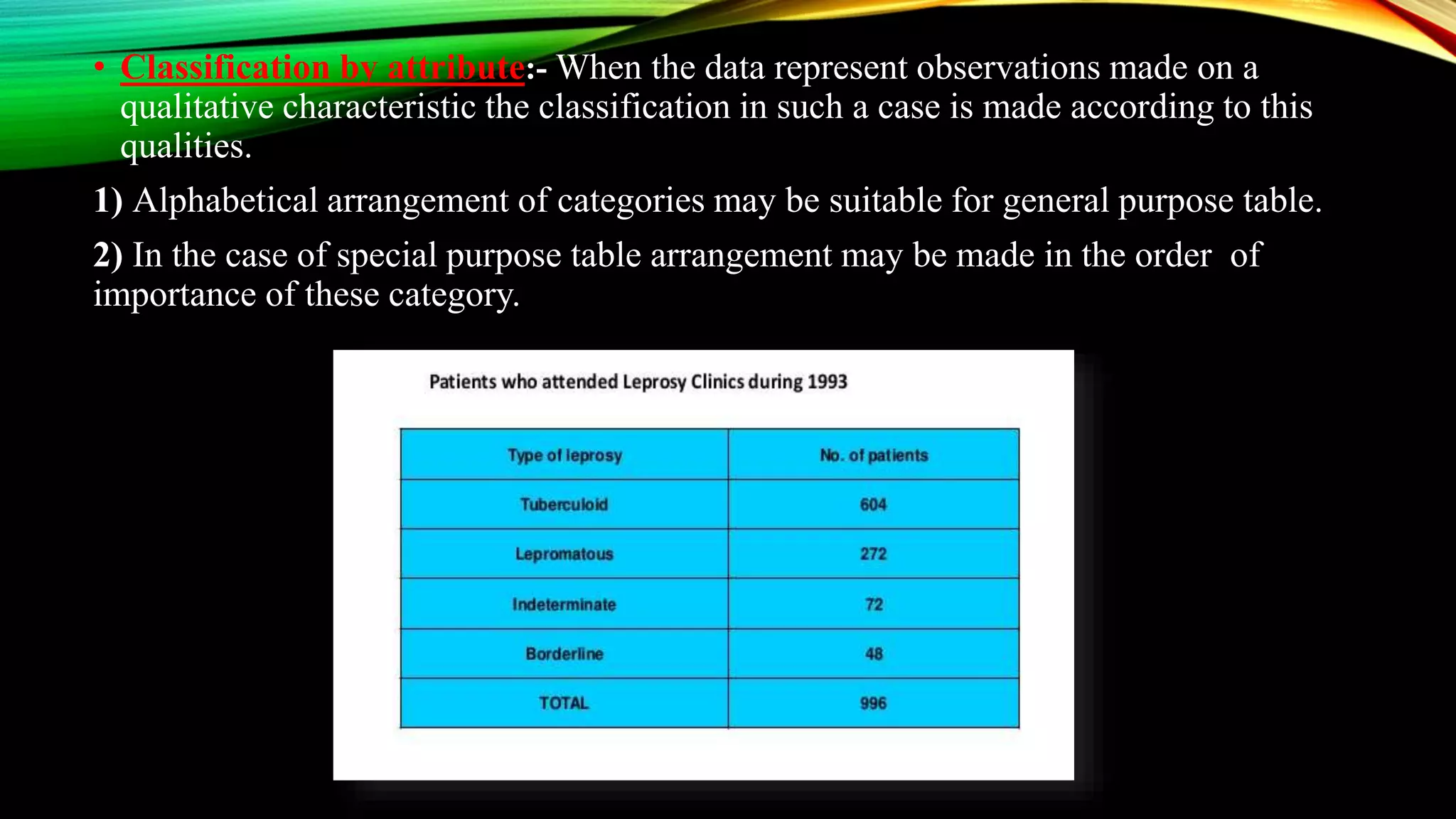 • Classification by attribute:- When the data represent observations made on a qualitative characteristic the classification in such a case is made according to this qualities.

1) Alphabetical arrangement of categories may be suitable for general purpose table.

2) In the case of special purpose table arrangement may be made in the order of importance of these category.

Patients who attended Leprosy Clinics during 1993

| Type of leprosy | No. of patients |
|---|---|
| Tuberculoid | 604 |
| Lepromatous | 272 |
| Indeterminate | 72 |
| Borderline | 48 |
| TOTAL | 996 |